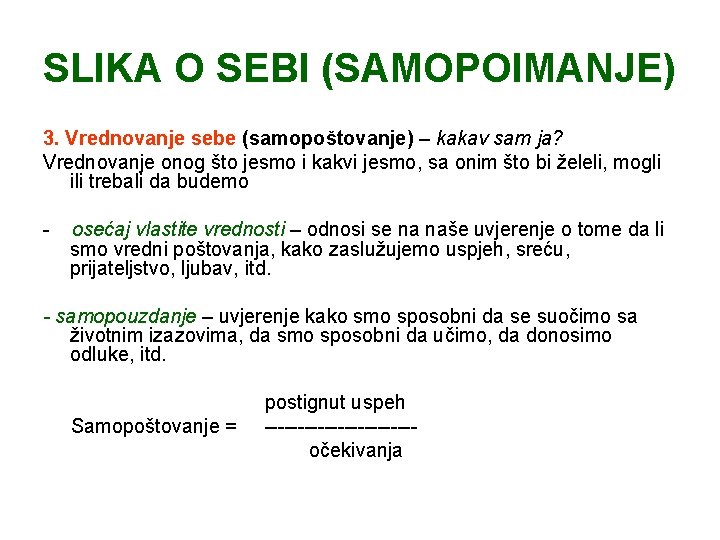 SLIKA O SEBI (SAMOPOIMANJE)

3. Vrednovanje sebe (samopoštovanje) – kakav sam ja?

Vrednovanje onog što jesmo i kakvi jesmo, sa onim što bi želeli, mogli ili trebali da budemo

- osećaj vlastite vrednosti – odnosi se na naše uvjerenje o tome da li smo vredni poštovanja, kako zaslužujemo uspjeh, sreću, prijateljstvo, ljubav, itd.

- samopouzdanje – uvjerenje kako smo sposobni da se suočimo sa životnim izazovima, da smo sposobni da učimo, da donosimo odluke, itd.

Samopoštovanje = $\frac{\text{postignut uspeh}}{\text{očekivanja}}$